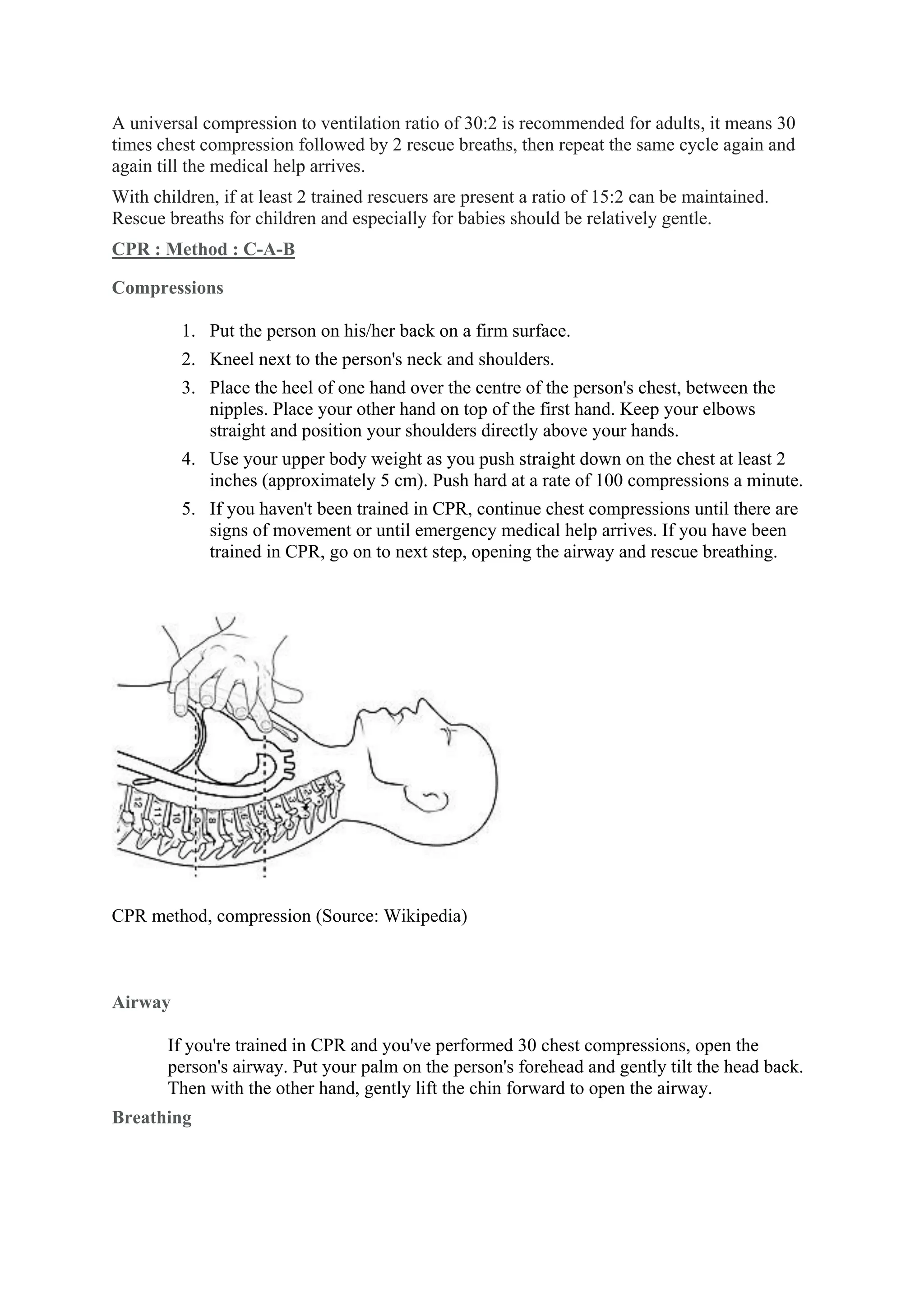 A universal compression to ventilation ratio of 30:2 is recommended for adults, it means 30 times chest compression followed by 2 rescue breaths, then repeat the same cycle again and again till the medical help arrives.

With children, if at least 2 trained rescuers are present a ratio of 15:2 can be maintained. Rescue breaths for children and especially for babies should be relatively gentle.

CPR : Method : C-A-B

Compressions

1. Put the person on his/her back on a firm surface.
2. Kneel next to the person's neck and shoulders.
3. Place the heel of one hand over the centre of the person's chest, between the nipples. Place your other hand on top of the first hand. Keep your elbows straight and position your shoulders directly above your hands.
4. Use your upper body weight as you push straight down on the chest at least 2 inches (approximately 5 cm). Push hard at a rate of 100 compressions a minute.
5. If you haven't been trained in CPR, continue chest compressions until there are signs of movement or until emergency medical help arrives. If you have been trained in CPR, go on to next step, opening the airway and rescue breathing.

12 11 10 9 8 7 6 5 4 3 2 1

CPR method, compression (Source: Wikipedia)

Airway

If you're trained in CPR and you've performed 30 chest compressions, open the person's airway. Put your palm on the person's forehead and gently tilt the head back. Then with the other hand, gently lift the chin forward to open the airway.

Breathing